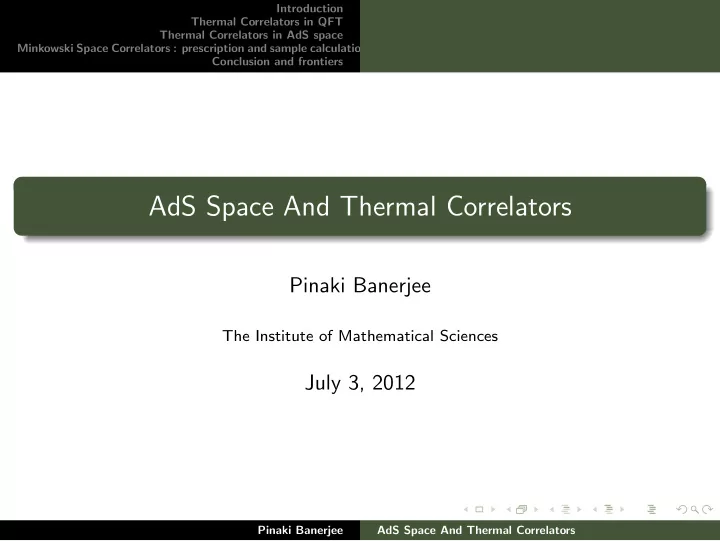 Introduction
Thermal Correlators in QFT
Thermal Correlators in AdS space
Minkowski Space Correlators : prescription and sample calculatio
Conclusion and frontiers

AdS Space And Thermal Correlators

Pinaki Banerjee

The Institute of Mathematical Sciences

July 3, 2012

Pinaki Banerjee AdS Space And Thermal Correlators